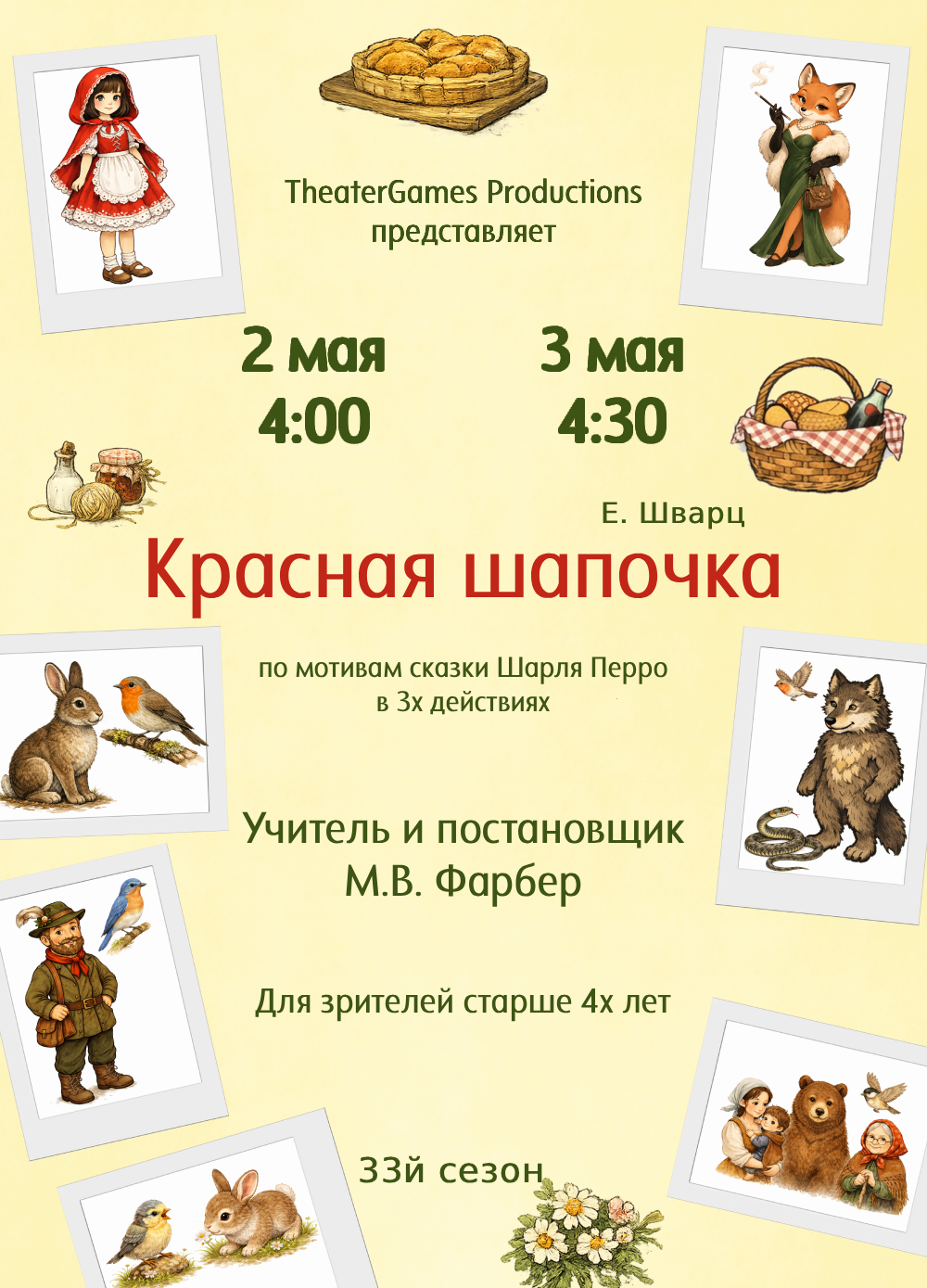 TheaterGames Productions
представляет

2 мая
4:00

3 мая
4:30

Е. Шварц
Красная шапочка

по мотивам сказки Шарля Перро
в 3х действиях

Учитель и постановщик
М.В. Фарбер

Для зрителей старше 4х лет

33й сезон